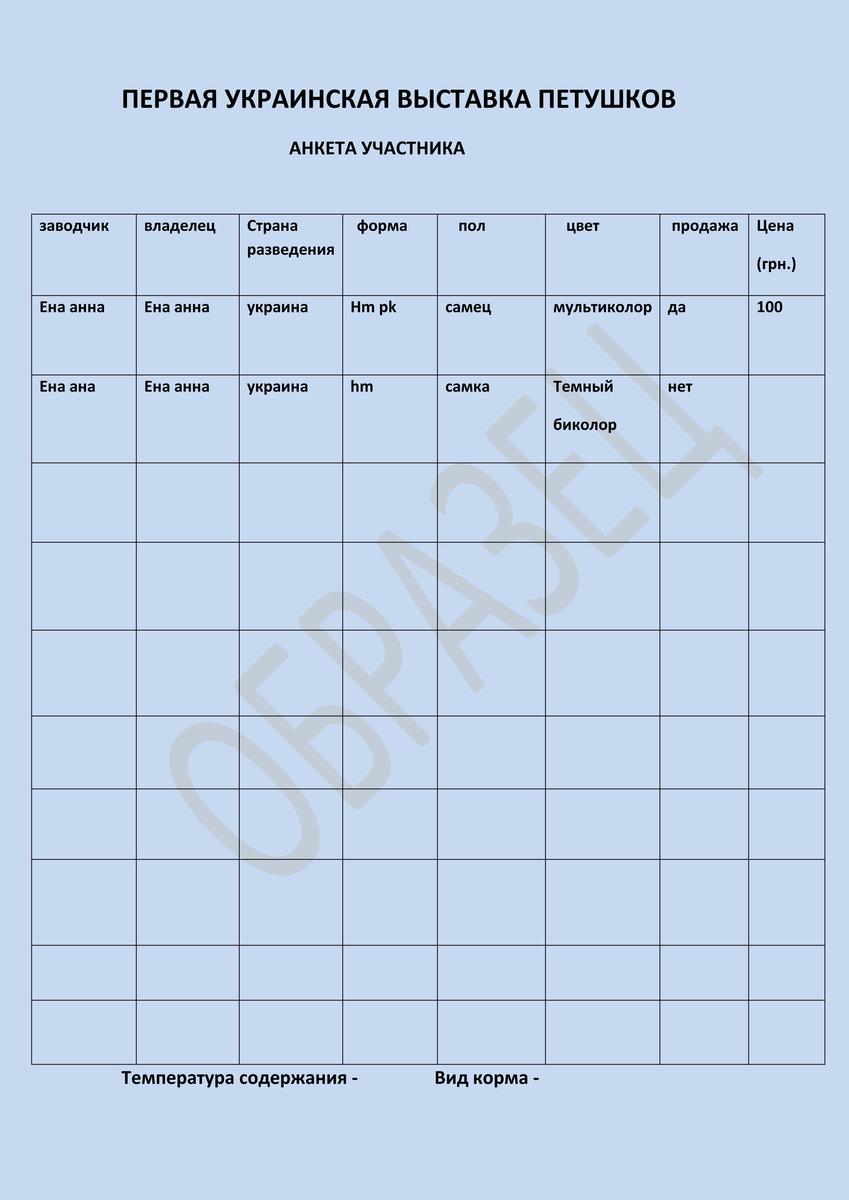 ПЕРВАЯ УКРАИНСКАЯ ВЫСТАВКА ПЕТУШКОВ

АНКЕТА УЧАСТНИКА

| заводчик | владелец | Страна разведения | форма | пол | цвет | продажа | Цена (грн.) |
|---|---|---|---|---|---|---|---|
| Ена анна | Ена анна | украина | Hm pk | самец | мультиколор | да | 100 |
| Ена ана | Ена анна | украина | hm | самка | Темный биколор | нет | |
| | | | | | | | |
| | | | | | | | |
| | | | | | | | |
| | | | | | | | |
| | | | | | | | |
| | | | | | | | |
| | | | | | | | |
| | | | | | | | |

ОБРАЗЕЦ

Температура содержания - Вид корма -